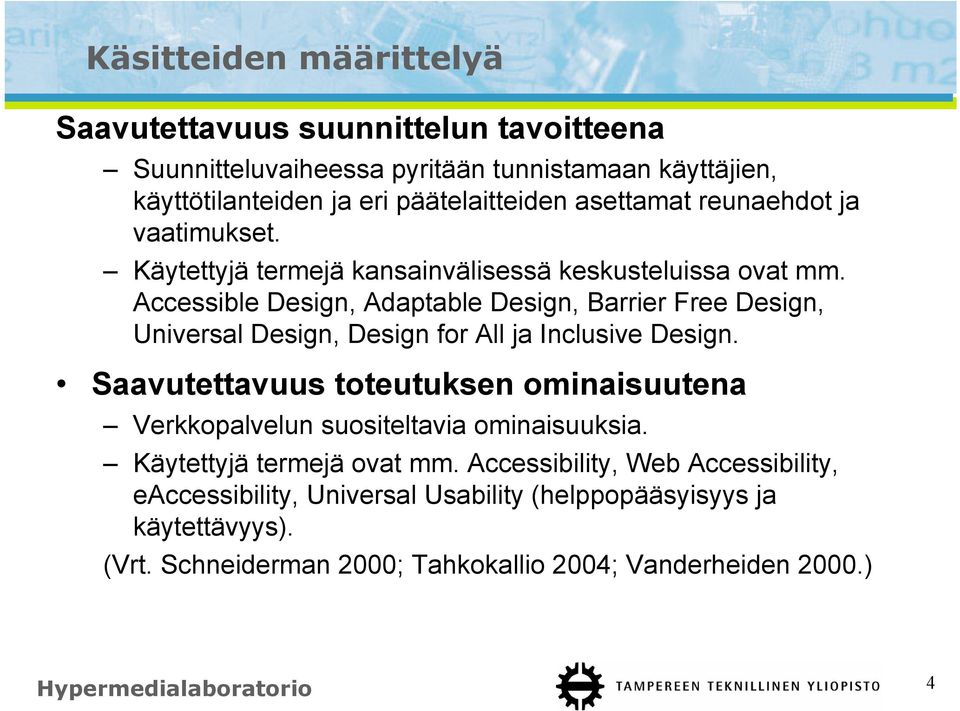 Käsitteiden määrittelyä

Saavutettavuus suunnittelun tavoitteena

– Suunnitteluvaiheessa pyritään tunnistamaan käyttäjien, käyttötilanteiden ja eri päätelaitteiden asettamat reunaehdot ja vaatimukset.

– Käytettyjä termejä kansainvälisessä keskusteluissa ovat mm. Accessible Design, Adaptable Design, Barrier Free Design, Universal Design, Design for All ja Inclusive Design.

• Saavutettavuus toteutuksen ominaisuutena

– Verkkopalvelun suositeltavia ominaisuuksia.

– Käytettyjä termejä ovat mm. Accessibility, Web Accessibility, eAccessibility, Universal Usability (helppopääsyisyys ja käytettävyys).

(Vrt. Schneiderman 2000; Tahkokallio 2004; Vanderheiden 2000.)

Hypermedialaboratorio

TAMPEREEN TEKNILLINEN YLIOPISTO

4